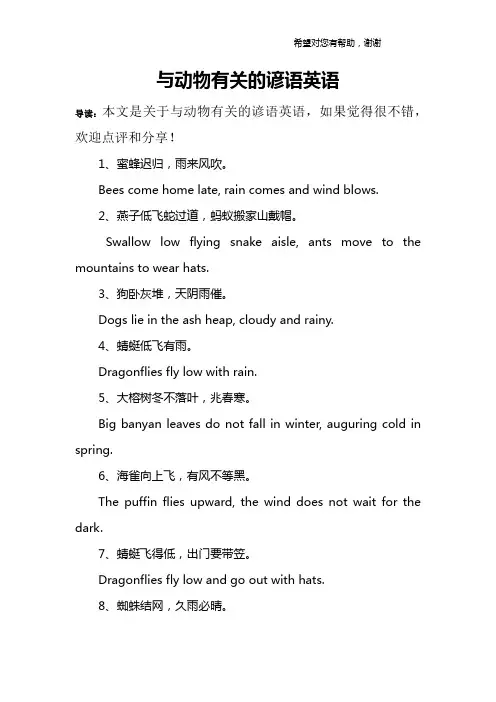 希望对您有帮助，谢谢

与动物有关的谚语英语

导读：本文是关于与动物有关的谚语英语，如果觉得很不错，欢迎点评和分享！

1、蜜蜂迟归，雨来风吹。

Bees come home late, rain comes and wind blows.

2、燕子低飞蛇过道，蚂蚁搬家山戴帽。

Swallow low flying snake aisle, ants move to the mountains to wear hats.

3、狗卧灰堆，天阴雨催。

Dogs lie in the ash heap, cloudy and rainy.

4、蜻蜓低飞有雨。

Dragonflies fly low with rain.

5、大榕树冬不落叶，兆春寒。

Big banyan leaves do not fall in winter, auguring cold in spring.

6、海雀向上飞，有风不等黑。

The puffin flies upward, the wind does not wait for the dark.

7、蜻蜓飞得低，出门要带笠。

Dragonflies fly low and go out with hats.

8、蜘蛛结网，久雨必晴。